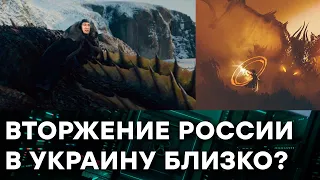 ВТОРЖЕНИЕ РОССИИ В УКРАИНУ БЛИЗКО?